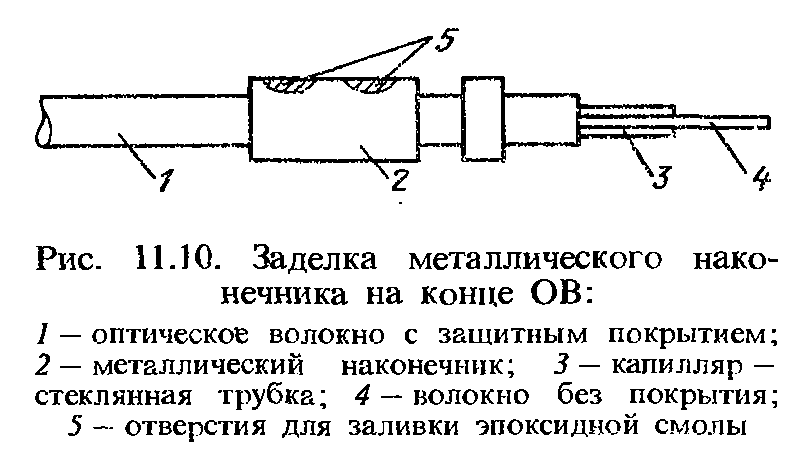 5

1

2

3

4

Рис. 11.10. Заделка металлического наконечника на конце ОВ:

1 — оптическое волокно с защитным покрытием; 2 — металлический наконечник; 3 — капилляр — стеклянная трубка; 4 — волокно без покрытия; 5 — отверстия для заливки эпоксидной смолы